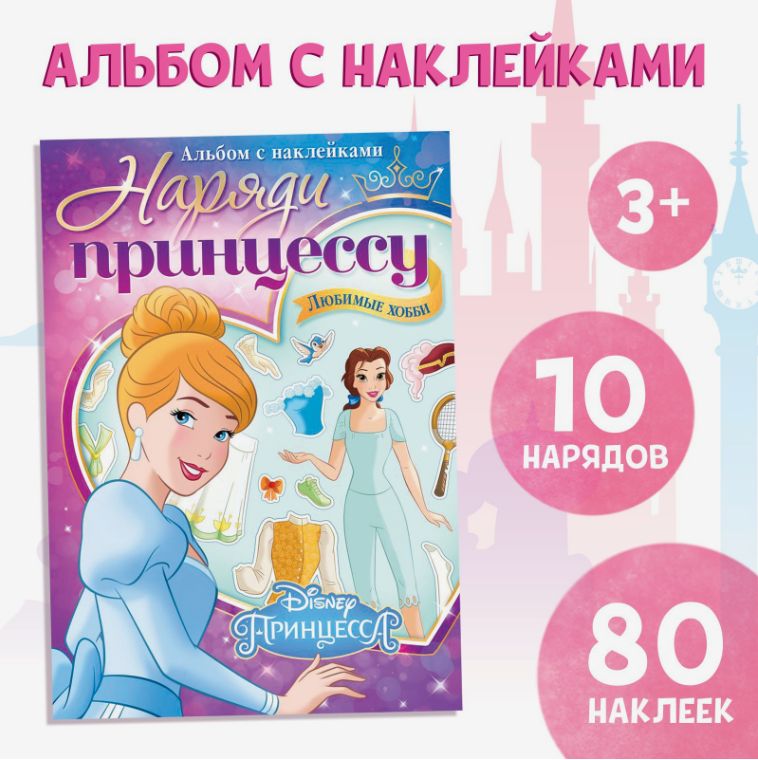 АЛЬБОМ С НАКЛЕЙКАМИ

Альбом с наклейками
Наряди принцессу
Любимые хобби

Disney
Принцесса

3+

10
НАРЯДОВ

80
НАКЛЕЕК